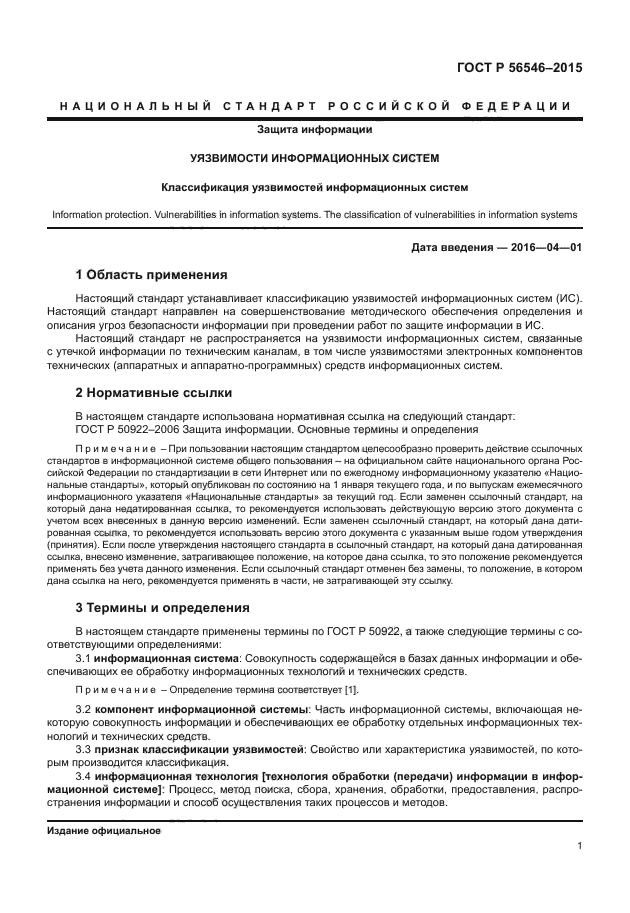 ГОСТ Р 56546–2015

НАЦИОНАЛЬНЫЙ СТАНДАРТ РОССИЙСКОЙ ФЕДЕРАЦИИ

Защита информации

УЯЗВИМОСТИ ИНФОРМАЦИОННЫХ СИСТЕМ

Классификация уязвимостей информационных систем

Information protection. Vulnerabilities in information systems. The classification of vulnerabilities in information systems

Дата введения — 2016—04—01

1 Область применения

Настоящий стандарт устанавливает классификацию уязвимостей информационных систем (ИС). Настоящий стандарт направлен на совершенствование методического обеспечения определения и описания угроз безопасности информации при проведении работ по защите информации в ИС.

Настоящий стандарт не распространяется на уязвимости информационных систем, связанные с утечкой информации по техническим каналам, в том числе уязвимостями электронных компонентов технических (аппаратных и аппаратно-программных) средств информационных систем.

2 Нормативные ссылки

В настоящем стандарте использована нормативная ссылка на следующий стандарт:
ГОСТ Р 50922–2006 Защита информации. Основные термины и определения

Примечание – При пользовании настоящим стандартом целесообразно проверить действие ссылочных стандартов в информационной системе общего пользования – на официальном сайте национального органа Российской Федерации по стандартизации в сети Интернет или по ежегодному информационному указателю «Национальные стандарты», который опубликован по состоянию на 1 января текущего года, и по выпускам ежемесячного информационного указателя «Национальные стандарты» за текущий год. Если заменен ссылочный стандарт, на который дана недатированная ссылка, то рекомендуется использовать действующую версию этого документа с учетом всех внесенных в данную версию изменений. Если заменен ссылочный стандарт, на который дана датированная ссылка, то рекомендуется использовать версию этого документа с указанным выше годом утверждения (принятия). Если после утверждения настоящего стандарта в ссылочный стандарт, на который дана датированная ссылка, внесено изменение, затрагивающее положение, на которое дана ссылка, то это положение рекомендуется применять без учета данного изменения. Если ссылочный стандарт отменен без замены, то положение, в котором дана ссылка на него, рекомендуется применять в части, не затрагивающей эту ссылку.

3 Термины и определения

В настоящем стандарте применены термины по ГОСТ Р 50922, а также следующие термины с соответствующими определениями:

3.1 информационная система: Совокупность содержащейся в базах данных информации и обеспечивающих ее обработку информационных технологий и технических средств.

Примечание – Определение термина соответствует [1].

3.2 компонент информационной системы: Часть информационной системы, включающая некоторую совокупность информации и обеспечивающих ее обработку отдельных информационных технологий и технических средств.

3.3 признак классификации уязвимостей: Свойство или характеристика уязвимостей, по которым производится классификация.

3.4 информационная технология [технология обработки (передачи) информации в информационной системе]: Процесс, метод поиска, сбора, хранения, обработки, предоставления, распространения информации и способ осуществления таких процессов и методов.

Издание официальное

1